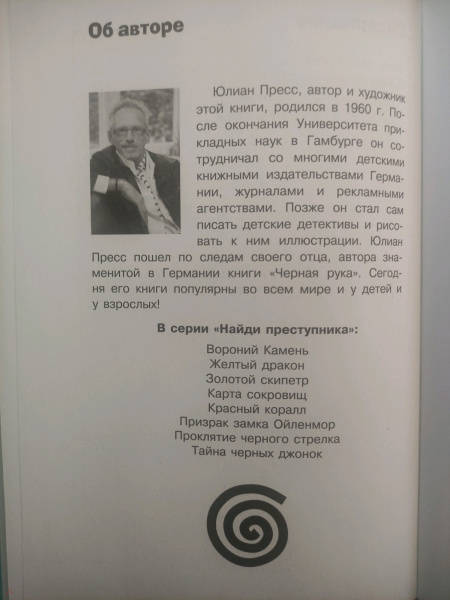 Об авторе

Юлиан Пресс, автор и художник этой книги, родился в 1960 г. После окончания Университета прикладных наук в Гамбурге он сотрудничал со многими детскими книжными издательствами Германии, журналами и рекламными агентствами. Позже он стал сам писать детские детективы и рисовать к ним иллюстрации. Юлиан Пресс пошел по следам своего отца, автора знаменитой в Германии книги «Черная рука». Сегодня его книги популярны во всем мире и у детей и у взрослых!

В серии «Найди преступника»:

Вороний Камень
Желтый дракон
Золотой скипетр
Карта сокровищ
Красный коралл
Призрак замка Ойленмор
Проклятие черного стрелка
Тайна черных джонок